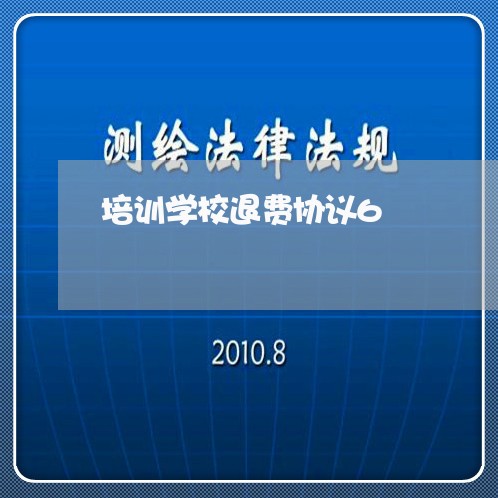 测绘法律法规

培训学校退费协议6

2010.8